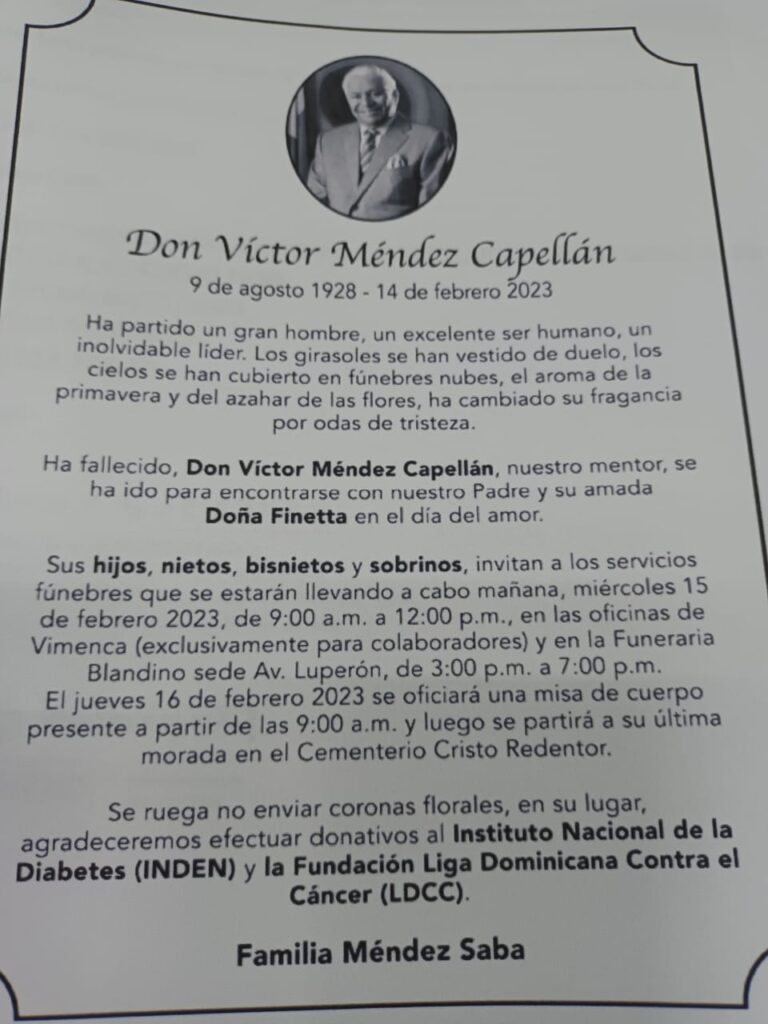 Don Víctor Méndez Capellán
9 de agosto 1928 - 14 de febrero 2023

Ha partido un gran hombre, un excelente ser humano, un inolvidable líder. Los girasoles se han vestido de duelo, los cielos se han cubierto en fúnebres nubes, el aroma de la primavera y del azahar de las flores, ha cambiado su fragancia por odas de tristeza.

Ha fallecido, Don Víctor Méndez Capellán, nuestro mentor, se ha ido para encontrarse con nuestro Padre y su amada Doña Finetta en el día del amor.

Sus hijos, nietos, bisnietos y sobrinos, invitan a los servicios fúnebres que se estarán llevando a cabo mañana, miércoles 15 de febrero 2023, de 9:00 a.m. a 12:00 p.m., en las oficinas de Vimenca (exclusivamente para colaboradores) y en la Funeraria Blandino sede Av. Luperón, de 3:00 p.m. a 7:00 p.m. El jueves 16 de febrero 2023 se oficiará una misa de cuerpo presente a partir de las 9:00 a.m. y luego se partirá a su última morada en el Cementerio Cristo Redentor.

Se ruega no enviar coronas florales, en su lugar, agradeceremos efectuar donativos al Instituto Nacional de la Diabetes (INDEN) y la Fundación Liga Dominicana Contra el Cáncer (LDCC).

Familia Méndez Saba